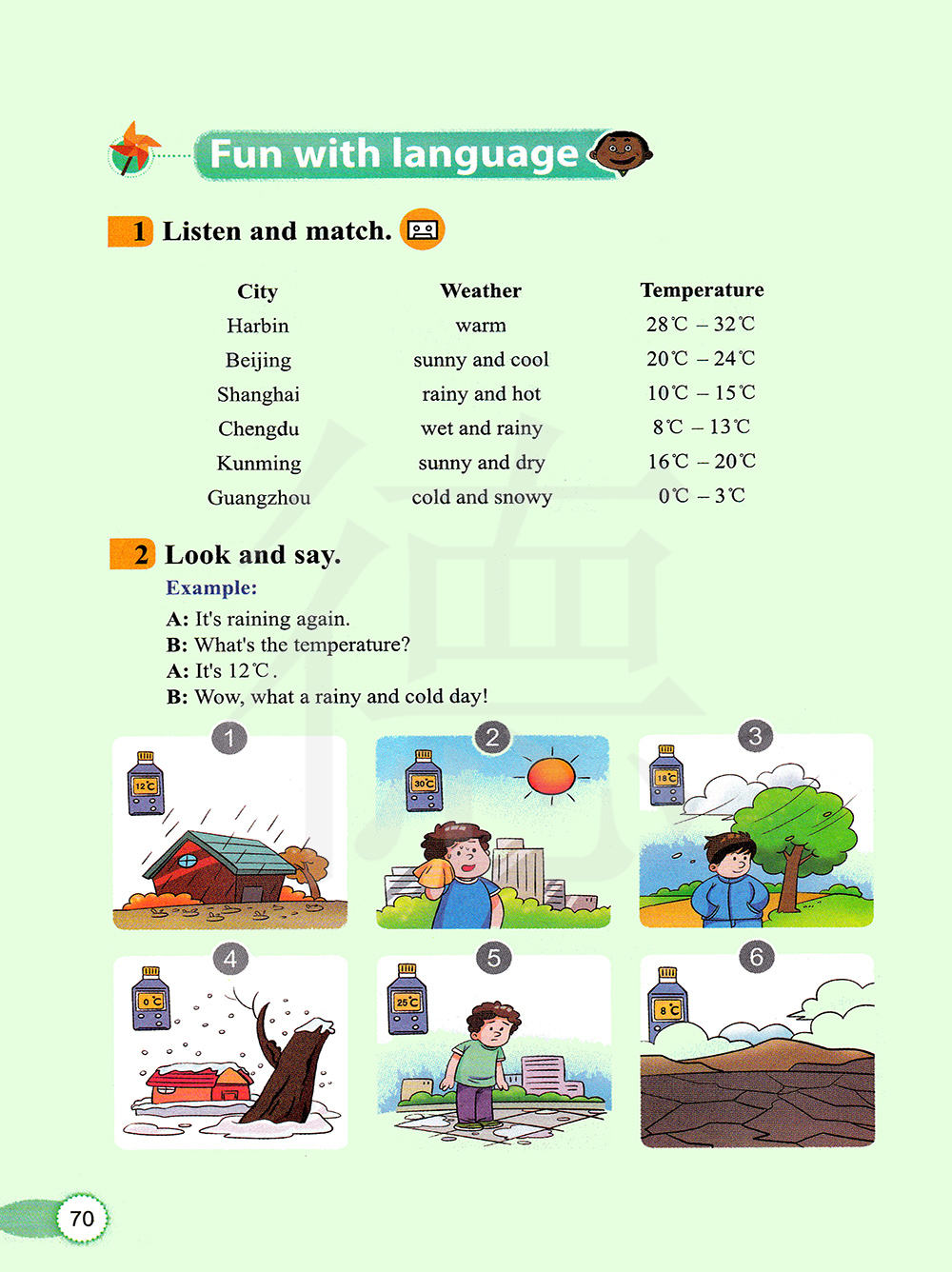 Fun with language

1 Listen and match.

| City | Weather | Temperature |
|---|---|---|
| Harbin | warm | 28℃ – 32℃ |
| Beijing | sunny and cool | 20℃ – 24℃ |
| Shanghai | rainy and hot | 10℃ – 15℃ |
| Chengdu | wet and rainy | 8℃ – 13℃ |
| Kunming | sunny and dry | 16℃ – 20℃ |
| Guangzhou | cold and snowy | 0℃ – 3℃ |

2 Look and say.

Example:
A: It's raining again.
B: What's the temperature?
A: It's 12℃.
B: Wow, what a rainy and cold day!

1
12℃
2
30℃
3
18℃
4
0℃
5
25℃
6
8℃

70